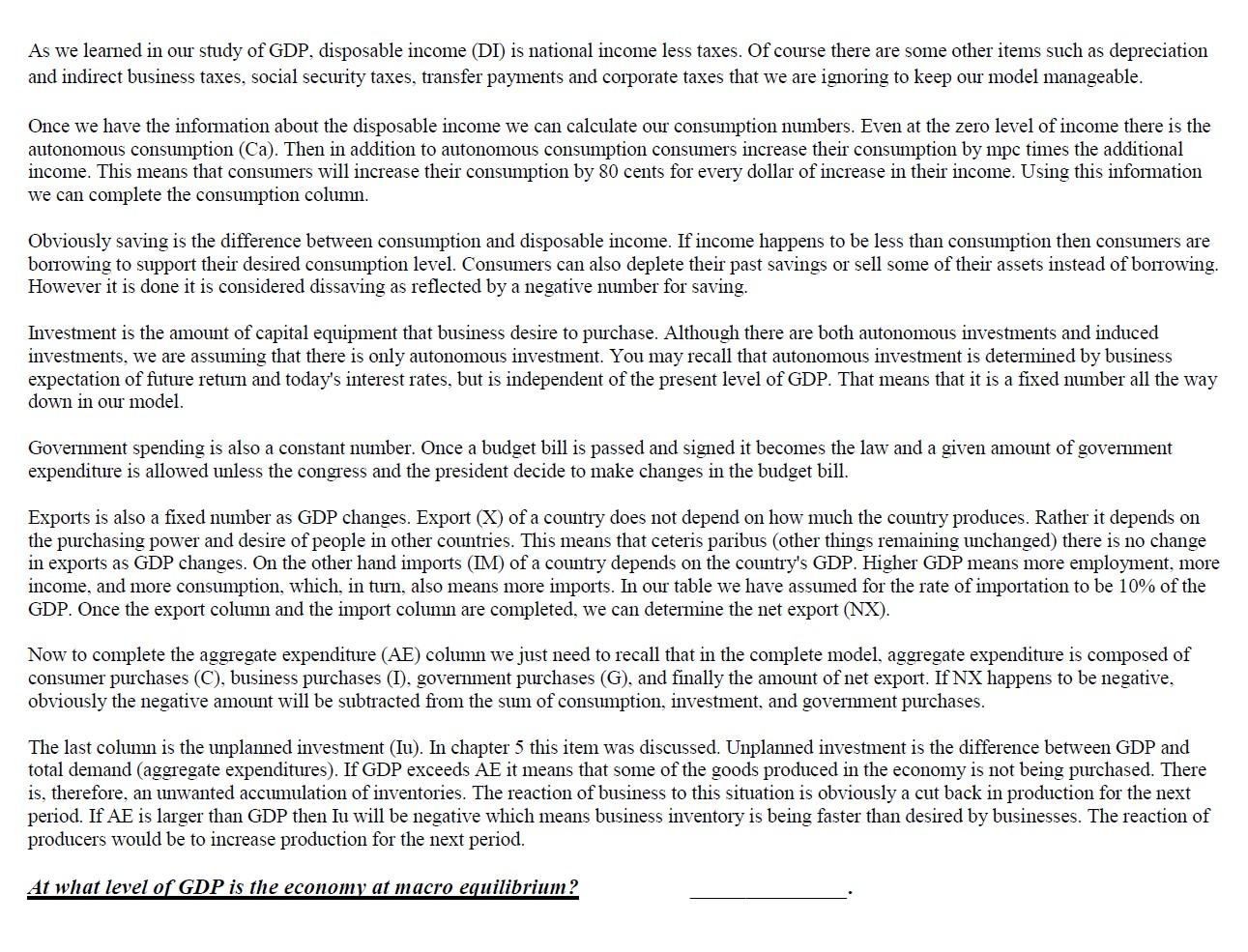 As we learned in our study of GDP, disposable income (DI) is national income less taxes. Of course there are some other items such as depreciation and indirect business taxes, social security taxes, transfer payments and corporate taxes that we are ignoring to keep our model manageable.

Once we have the information about the disposable income we can calculate our consumption numbers. Even at the zero level of income there is the autonomous consumption (Ca). Then in addition to autonomous consumption consumers increase their consumption by mpc times the additional income. This means that consumers will increase their consumption by 80 cents for every dollar of increase in their income. Using this information we can complete the consumption column.

Obviously saving is the difference between consumption and disposable income. If income happens to be less than consumption then consumers are borrowing to support their desired consumption level. Consumers can also deplete their past savings or sell some of their assets instead of borrowing. However it is done it is considered dissaving as reflected by a negative number for saving.

Investment is the amount of capital equipment that business desire to purchase. Although there are both autonomous investments and induced investments, we are assuming that there is only autonomous investment. You may recall that autonomous investment is determined by business expectation of future return and today's interest rates, but is independent of the present level of GDP. That means that it is a fixed number all the way down in our model.

Government spending is also a constant number. Once a budget bill is passed and signed it becomes the law and a given amount of government expenditure is allowed unless the congress and the president decide to make changes in the budget bill.

Exports is also a fixed number as GDP changes. Export (X) of a country does not depend on how much the country produces. Rather it depends on the purchasing power and desire of people in other countries. This means that ceteris paribus (other things remaining unchanged) there is no change in exports as GDP changes. On the other hand imports (IM) of a country depends on the country's GDP. Higher GDP means more employment, more income, and more consumption, which, in turn, also means more imports. In our table we have assumed for the rate of importation to be 10% of the GDP. Once the export column and the import column are completed, we can determine the net export (NX).

Now to complete the aggregate expenditure (AE) column we just need to recall that in the complete model, aggregate expenditure is composed of consumer purchases (C), business purchases (I), government purchases (G), and finally the amount of net export. If NX happens to be negative, obviously the negative amount will be subtracted from the sum of consumption, investment, and government purchases.

The last column is the unplanned investment (Iu). In chapter 5 this item was discussed. Unplanned investment is the difference between GDP and total demand (aggregate expenditures). If GDP exceeds AE it means that some of the goods produced in the economy is not being purchased. There is, therefore, an unwanted accumulation of inventories. The reaction of business to this situation is obviously a cut back in production for the next period. If AE is larger than GDP then Iu will be negative which means business inventory is being faster than desired by businesses. The reaction of producers would be to increase production for the next period.

At what level of GDP is the economy at macro equilibrium? ______________.